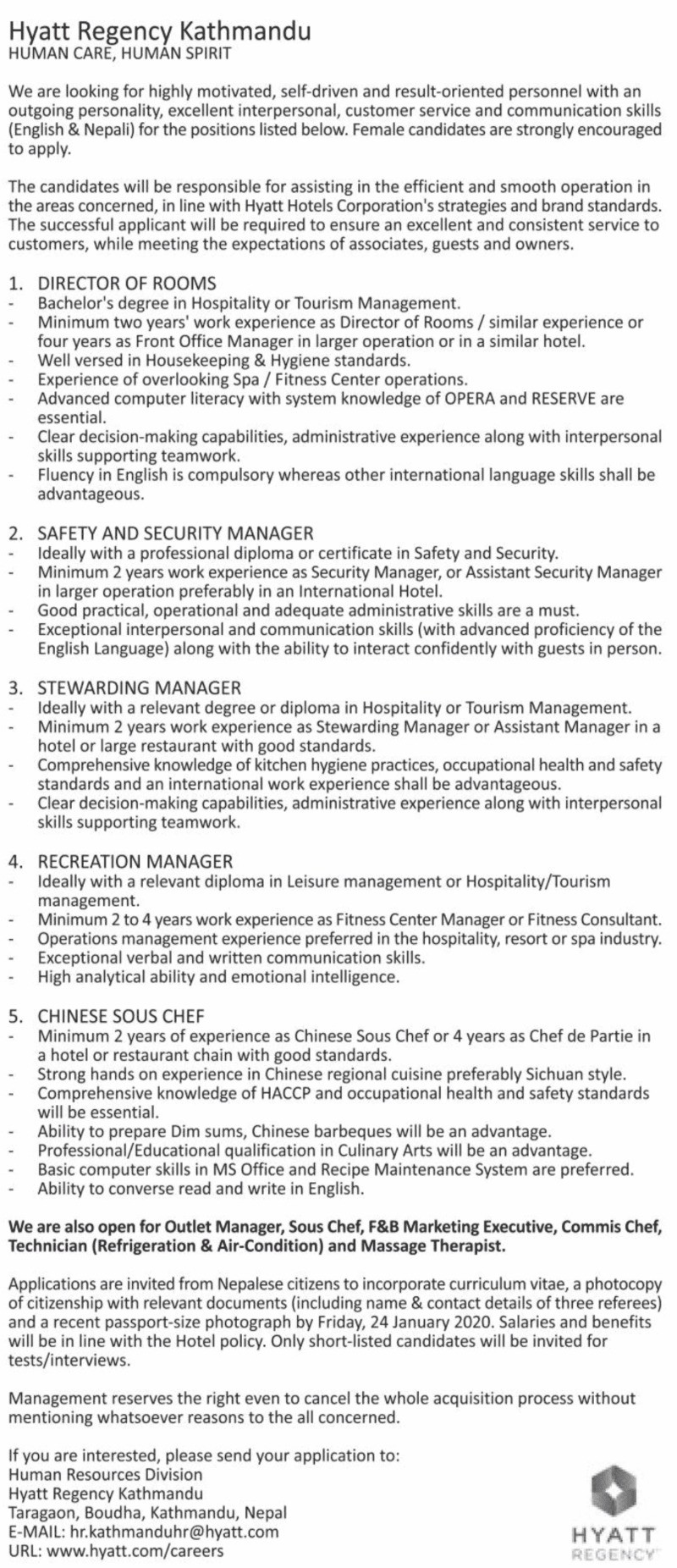 Hyatt Regency Kathmandu
HUMAN CARE, HUMAN SPIRIT

We are looking for highly motivated, self-driven and result-oriented personnel with an outgoing personality, excellent interpersonal, customer service and communication skills (English & Nepali) for the positions listed below. Female candidates are strongly encouraged to apply.

The candidates will be responsible for assisting in the efficient and smooth operation in the areas concerned, in line with Hyatt Hotels Corporation's strategies and brand standards. The successful applicant will be required to ensure an excellent and consistent service to customers, while meeting the expectations of associates, guests and owners.

1. DIRECTOR OF ROOMS
- Bachelor's degree in Hospitality or Tourism Management.
- Minimum two years' work experience as Director of Rooms / similar experience or four years as Front Office Manager in larger operation or in a similar hotel.
- Well versed in Housekeeping & Hygiene standards.
- Experience of overlooking Spa / Fitness Center operations.
- Advanced computer literacy with system knowledge of OPERA and RESERVE are essential.
- Clear decision-making capabilities, administrative experience along with interpersonal skills supporting teamwork.
- Fluency in English is compulsory whereas other international language skills shall be advantageous.

2. SAFETY AND SECURITY MANAGER
- Ideally with a professional diploma or certificate in Safety and Security.
- Minimum 2 years work experience as Security Manager, or Assistant Security Manager in larger operation preferably in an International Hotel.
- Good practical, operational and adequate administrative skills are a must.
- Exceptional interpersonal and communication skills (with advanced proficiency of the English Language) along with the ability to interact confidently with guests in person.

3. STEWARDING MANAGER
- Ideally with a relevant degree or diploma in Hospitality or Tourism Management.
- Minimum 2 years work experience as Stewarding Manager or Assistant Manager in a hotel or large restaurant with good standards.
- Comprehensive knowledge of kitchen hygiene practices, occupational health and safety standards and an international work experience shall be advantageous.
- Clear decision-making capabilities, administrative experience along with interpersonal skills supporting teamwork.

4. RECREATION MANAGER
- Ideally with a relevant diploma in Leisure management or Hospitality/Tourism management.
- Minimum 2 to 4 years work experience as Fitness Center Manager or Fitness Consultant.
- Operations management experience preferred in the hospitality, resort or spa industry.
- Exceptional verbal and written communication skills.
- High analytical ability and emotional intelligence.

5. CHINESE SOUS CHEF
- Minimum 2 years of experience as Chinese Sous Chef or 4 years as Chef de Partie in a hotel or restaurant chain with good standards.
- Strong hands on experience in Chinese regional cuisine preferably Sichuan style.
- Comprehensive knowledge of HACCP and occupational health and safety standards will be essential.
- Ability to prepare Dim sums, Chinese barbeques will be an advantage.
- Professional/Educational qualification in Culinary Arts will be an advantage.
- Basic computer skills in MS Office and Recipe Maintenance System are preferred.
- Ability to converse read and write in English.

We are also open for Outlet Manager, Sous Chef, F&B Marketing Executive, Commis Chef, Technician (Refrigeration & Air-Condition) and Massage Therapist.

Applications are invited from Nepalese citizens to incorporate curriculum vitae, a photocopy of citizenship with relevant documents (including name & contact details of three referees) and a recent passport-size photograph by Friday, 24 January 2020. Salaries and benefits will be in line with the Hotel policy. Only short-listed candidates will be invited for tests/interviews.

Management reserves the right even to cancel the whole acquisition process without mentioning whatsoever reasons to the all concerned.

If you are interested, please send your application to:
Human Resources Division
Hyatt Regency Kathmandu
Taragaon, Boudha, Kathmandu, Nepal
E-MAIL: hr.kathmanduhr@hyatt.com
URL: www.hyatt.com/careers

HYATT
REGENCY